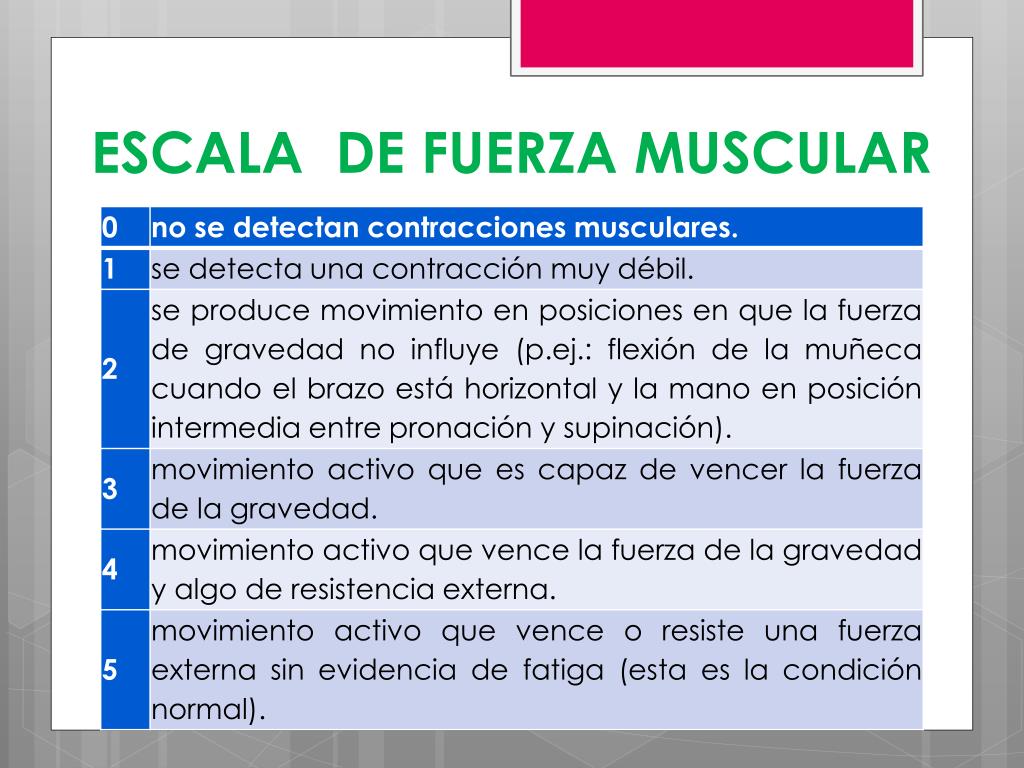 ESCALA DE FUERZA MUSCULAR

| 0 | no se detectan contracciones musculares. |
|---|---|
| 1 | se detecta una contracción muy débil. |
| 2 | se produce movimiento en posiciones en que la fuerza de gravedad no influye (p.ej.: flexión de la muñeca cuando el brazo está horizontal y la mano en posición intermedia entre pronación y supinación). |
| 3 | movimiento activo que es capaz de vencer la fuerza de la gravedad. |
| 4 | movimiento activo que vence la fuerza de la gravedad y algo de resistencia externa. |
| 5 | movimiento activo que vence o resiste una fuerza externa sin evidencia de fatiga (esta es la condición normal). |